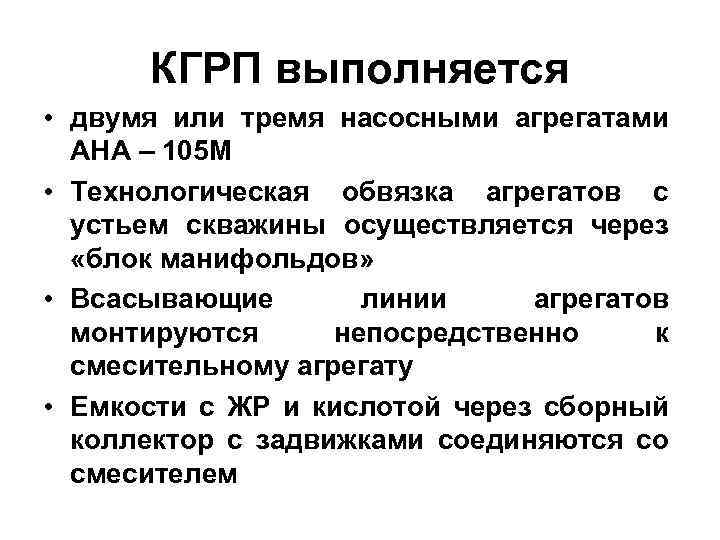 КГРП выполняется

• двумя или тремя насосными агрегатами АНА – 105М

• Технологическая обвязка агрегатов с устьем скважины осуществляется через «блок манифольдов»

• Всасывающие линии агрегатов монтируются непосредственно к смесительному агрегату

• Емкости с ЖР и кислотой через сборный коллектор с задвижками соединяются со смесителем